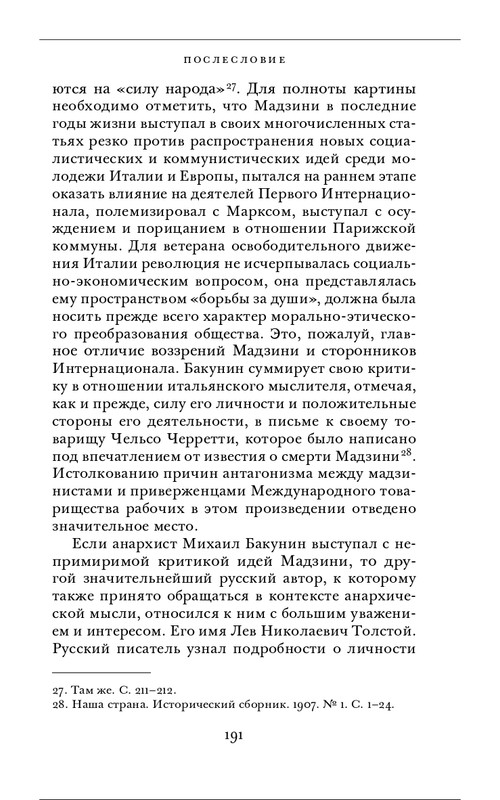 ПОСЛЕСЛОВИЕ

ются на «силу народа»$^{27}$. Для полноты картины необходимо отметить, что Мадзини в последние годы жизни выступал в своих многочисленных статьях резко против распространения новых социалистических и коммунистических идей среди молодежи Италии и Европы, пытался на раннем этапе оказать влияние на деятелей Первого Интернационала, полемизировал с Марксом, выступал с осуждением и порицанием в отношении Парижской коммуны. Для ветерана освободительного движения Италии революция не исчерпывалась социально-экономическим вопросом, она представлялась ему пространством «борьбы за души», должна была носить прежде всего характер морально-этического преобразования общества. Это, пожалуй, главное отличие воззрений Мадзини и сторонников Интернационала. Бакунин суммирует свою критику в отношении итальянского мыслителя, отмечая, как и прежде, силу его личности и положительные стороны его деятельности, в письме к своему товарищу Чельсо Черретти, которое было написано под впечатлением от известия о смерти Мадзини$^{28}$. Истолкованию причин антагонизма между мадзинистами и приверженцами Международного товарищества рабочих в этом произведении отведено значительное место.

Если анархист Михаил Бакунин выступал с непримиримой критикой идей Мадзини, то другой значительнейший русский автор, к которому также принято обращаться в контексте анархической мысли, относился к ним с большим уважением и интересом. Его имя Лев Николаевич Толстой. Русский писатель узнал подробности о личности

27. Там же. С. 211–212.
28. Наша страна. Исторический сборник. 1907. № 1. С. 1–24.

191